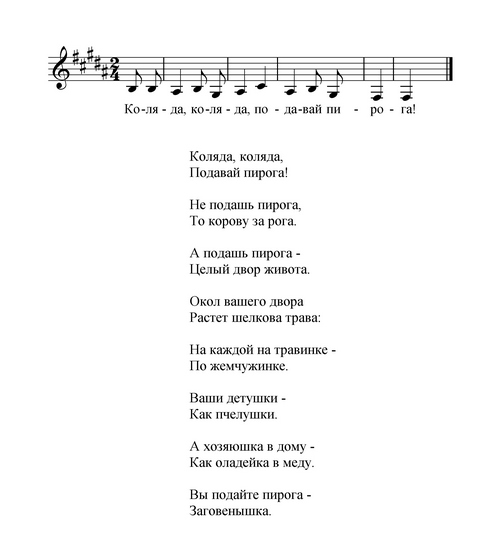 Ко-ля - да, ко-ля - да, по - да-вай пи - ро - га!

Коляда, коляда,
Подавай пирога!

Не подашь пирога,
То корову за рога.

А подашь пирога -
Целый двор живота.

Окол вашего двора
Растет шелкова трава:

На каждой на травинке -
По жемчужинке.

Ваши детушки -
Как пчелушки.

А хозяюшка в дому -
Как оладейка в меду.

Вы подайте пирога -
Заговенышка.